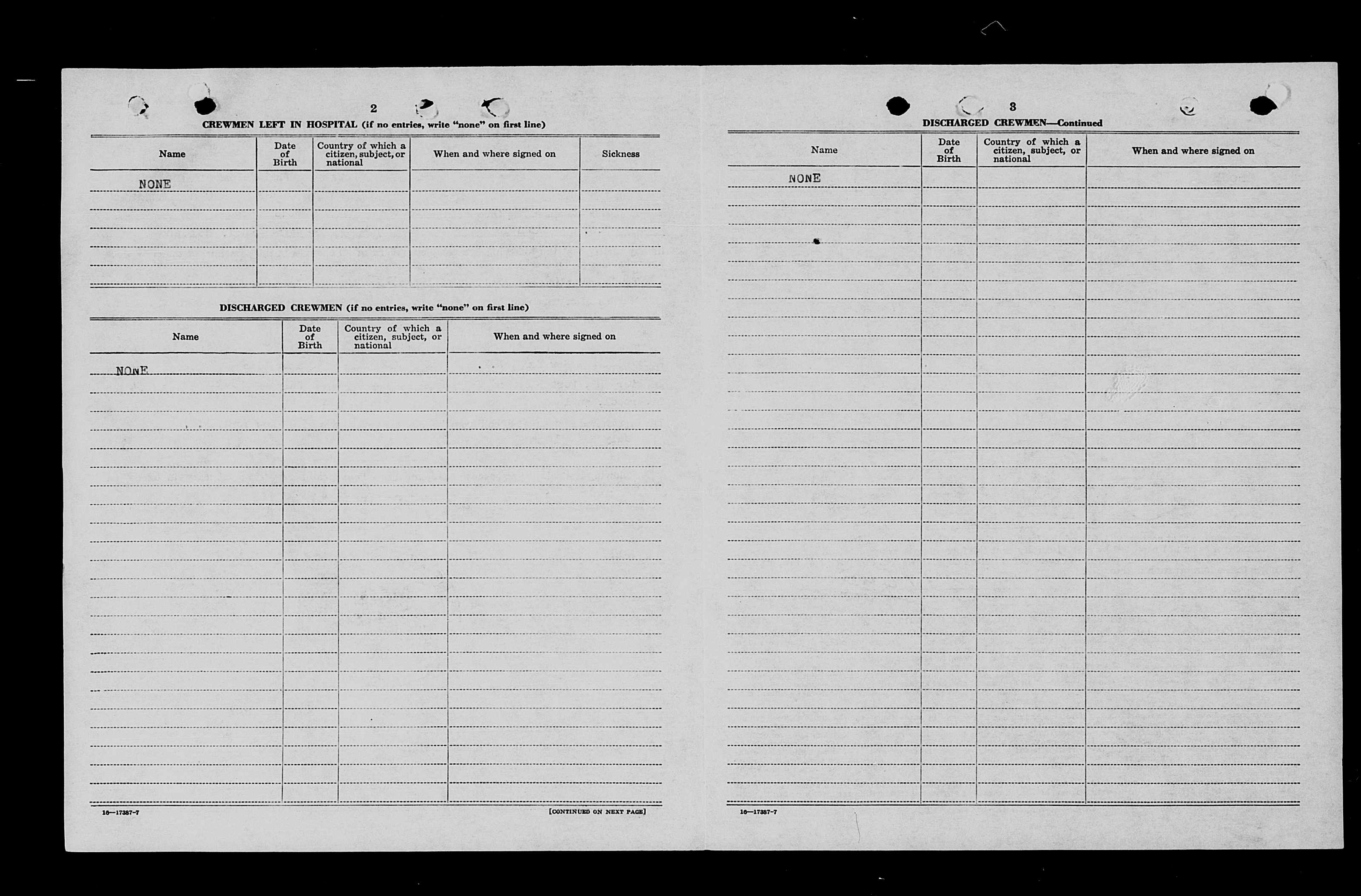 2

CREWMEN LEFT IN HOSPITAL (if no entries, write "none" on first line)

| Name | Date of Birth | Country of which a citizen, subject, or national | When and where signed on | Sickness |
|---|---|---|---|---|
| NONE | | | | |

DISCHARGED CREWMEN (if no entries, write "none" on first line)

| Name | Date of Birth | Country of which a citizen, subject, or national | When and where signed on |
|---|---|---|---|
| NONE | | | |

16—17387-7

[CONTINUED ON NEXT PAGE]

3

DISCHARGED CREWMEN—Continued

| Name | Date of Birth | Country of which a citizen, subject, or national | When and where signed on |
|---|---|---|---|
| NONE | | | |

16—17387-7